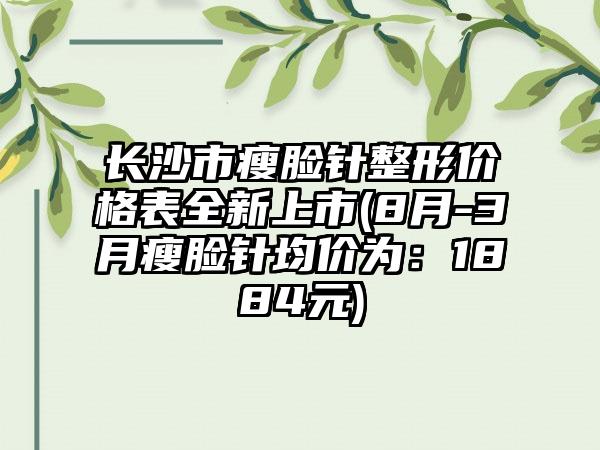 长沙市瘦脸针整形价格表全新上市(8月-3月瘦脸针均价为：1884元)